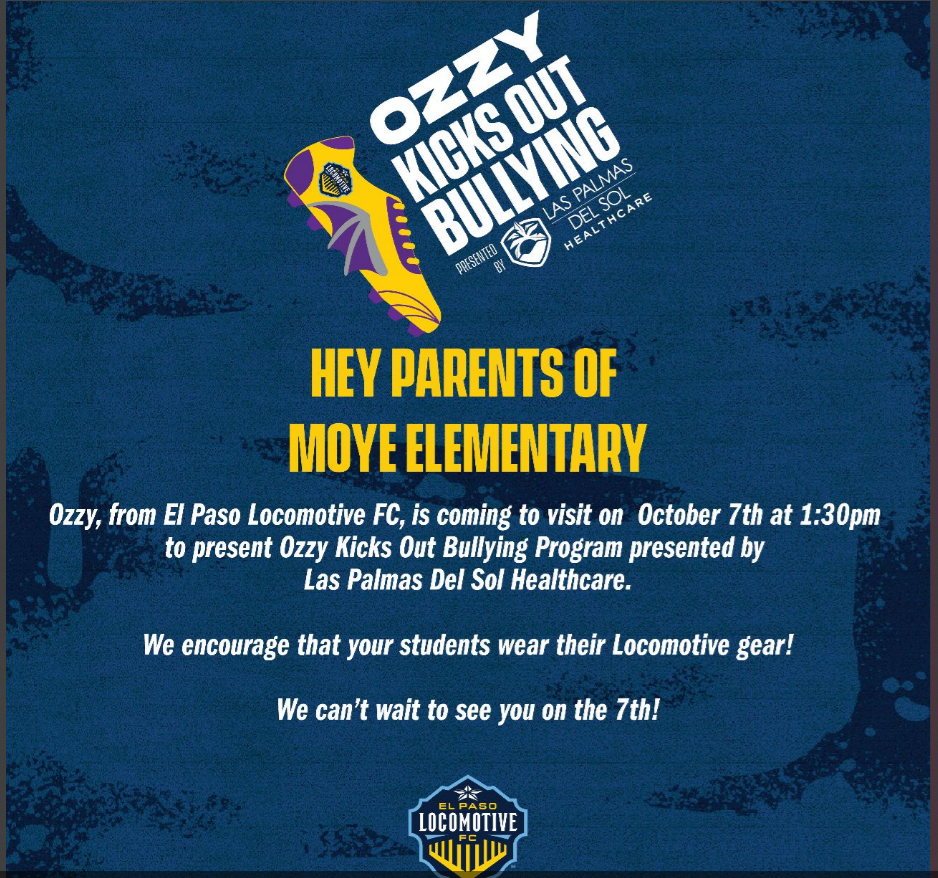 OZZY KICKS OUT BULLYING

PRESENTED BY LAS PALMAS DEL SOL HEALTHCARE

HEY PARENTS OF MOYE ELEMENTARY

Ozzy, from El Paso Locomotive FC, is coming to visit on October 7th at 1:30pm to present Ozzy Kicks Out Bullying Program presented by Las Palmas Del Sol Healthcare.

We encourage that your students wear their Locomotive gear!

We can't wait to see you on the 7th!

EL PASO LOCOMOTIVE FC